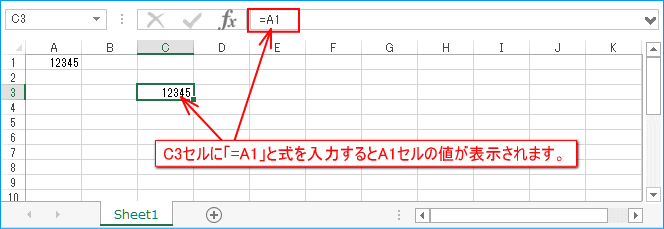 C3
fx
=A1

|  | A | B | C | D | E | F | G | H | I | J | K |
|---|---|---|---|---|---|---|---|---|---|---|---|
| 1 | 12345 |  |  |  |  |  |  |  |  |  |  |
| 2 |  |  |  |  |  |  |  |  |  |  |  |
| 3 |  |  | 12345 |  |  |  |  |  |  |  |  |
| 4 |  |  |  |  |  |  |  |  |  |  |  |
| 5 |  |  |  |  |  |  |  |  |  |  |  |
| 6 |  |  |  |  |  |  |  |  |  |  |  |
| 7 |  |  |  |  |  |  |  |  |  |  |  |
| 8 |  |  |  |  |  |  |  |  |  |  |  |
| 9 |  |  |  |  |  |  |  |  |  |  |  |
| 10 |  |  |  |  |  |  |  |  |  |  |  |

C3セルに「=A1」と式を入力するとA1セルの値が表示されます。

Sheet1